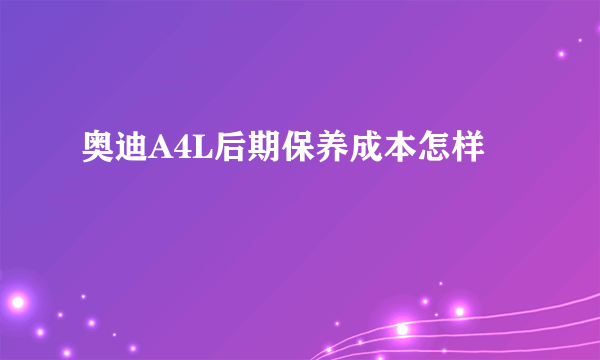 奥迪A4L后期保养成本怎样